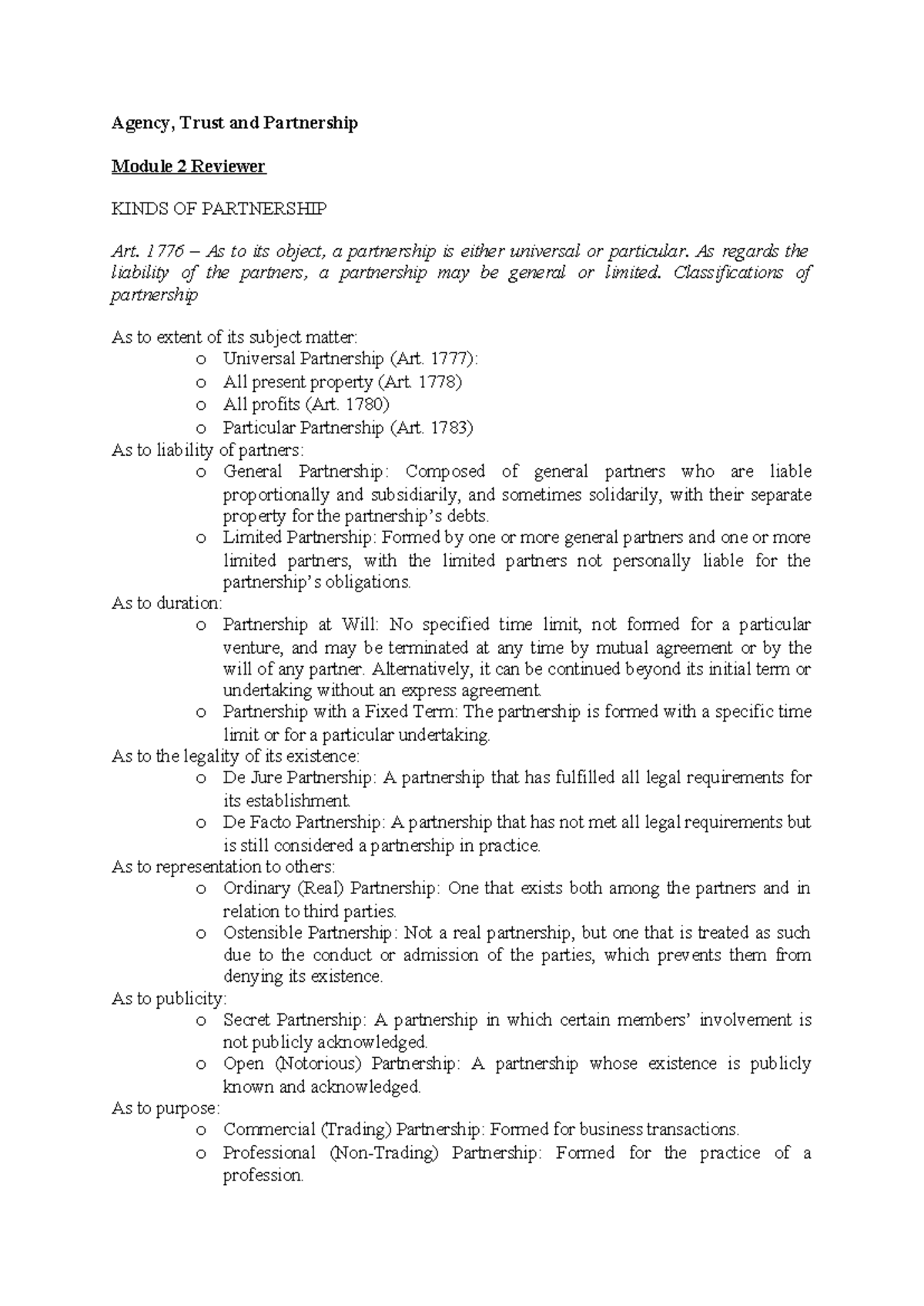 Agency, Trust and Partnership

Module 2 Reviewer

KINDS OF PARTNERSHIP

Art. 1776 – As to its object, a partnership is either universal or particular. As regards the liability of the partners, a partnership may be general or limited. Classifications of partnership

As to extent of its subject matter:
o Universal Partnership (Art. 1777):
o All present property (Art. 1778)
o All profits (Art. 1780)
o Particular Partnership (Art. 1783)
As to liability of partners:
o General Partnership: Composed of general partners who are liable proportionally and subsidiarily, and sometimes solidarily, with their separate property for the partnership's debts.
o Limited Partnership: Formed by one or more general partners and one or more limited partners, with the limited partners not personally liable for the partnership's obligations.
As to duration:
o Partnership at Will: No specified time limit, not formed for a particular venture, and may be terminated at any time by mutual agreement or by the will of any partner. Alternatively, it can be continued beyond its initial term or undertaking without an express agreement.
o Partnership with a Fixed Term: The partnership is formed with a specific time limit or for a particular undertaking.
As to the legality of its existence:
o De Jure Partnership: A partnership that has fulfilled all legal requirements for its establishment.
o De Facto Partnership: A partnership that has not met all legal requirements but is still considered a partnership in practice.
As to representation to others:
o Ordinary (Real) Partnership: One that exists both among the partners and in relation to third parties.
o Ostensible Partnership: Not a real partnership, but one that is treated as such due to the conduct or admission of the parties, which prevents them from denying its existence.
As to publicity:
o Secret Partnership: A partnership in which certain members' involvement is not publicly acknowledged.
o Open (Notorious) Partnership: A partnership whose existence is publicly known and acknowledged.
As to purpose:
o Commercial (Trading) Partnership: Formed for business transactions.
o Professional (Non-Trading) Partnership: Formed for the practice of a profession.